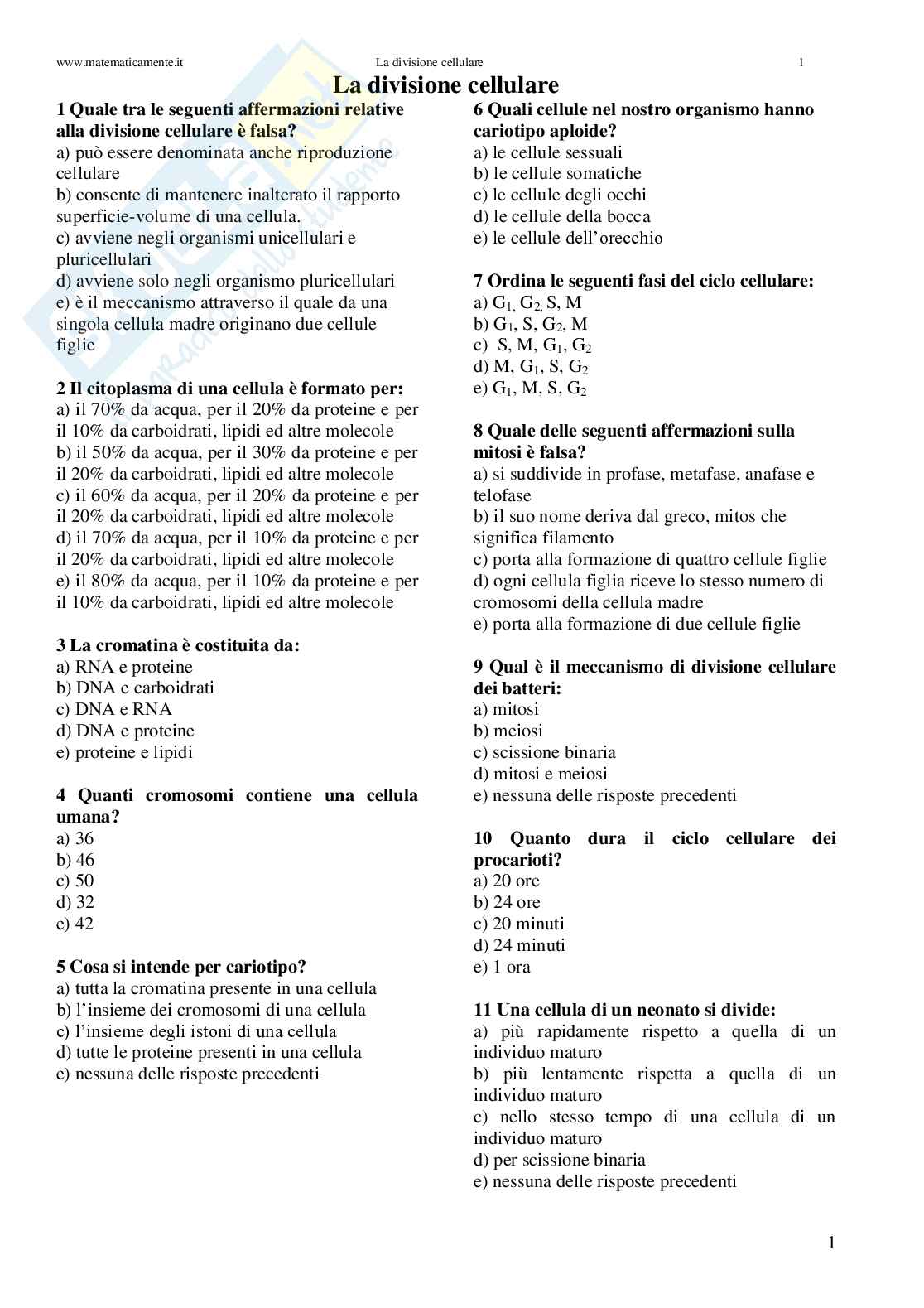 www.matematicamente.it La divisione cellulare 1

La divisione cellulare

1 Quale tra le seguenti affermazioni relative alla divisione cellulare è falsa?
a) può essere denominata anche riproduzione cellulare
b) consente di mantenere inalterato il rapporto superficie-volume di una cellula.
c) avviene negli organismi unicellulari e pluricellulari
d) avviene solo negli organismo pluricellulari
e) è il meccanismo attraverso il quale da una singola cellula madre originano due cellule figlie

2 Il citoplasma di una cellula è formato per:
a) il 70% da acqua, per il 20% da proteine e per il 10% da carboidrati, lipidi ed altre molecole
b) il 50% da acqua, per il 30% da proteine e per il 20% da carboidrati, lipidi ed altre molecole
c) il 60% da acqua, per il 20% da proteine e per il 20% da carboidrati, lipidi ed altre molecole
d) il 70% da acqua, per il 10% da proteine e per il 20% da carboidrati, lipidi ed altre molecole
e) il 80% da acqua, per il 10% da proteine e per il 10% da carboidrati, lipidi ed altre molecole

3 La cromatina è costituita da:
a) RNA e proteine
b) DNA e carboidrati
c) DNA e RNA
d) DNA e proteine
e) proteine e lipidi

4 Quanti cromosomi contiene una cellula umana?
a) 36
b) 46
c) 50
d) 32
e) 42

5 Cosa si intende per cariotipo?
a) tutta la cromatina presente in una cellula
b) l'insieme dei cromosomi di una cellula
c) l'insieme degli istoni di una cellula
d) tutte le proteine presenti in una cellula
e) nessuna delle risposte precedenti

6 Quali cellule nel nostro organismo hanno cariotipo aploide?
a) le cellule sessuali
b) le cellule somatiche
c) le cellule degli occhi
d) le cellule della bocca
e) le cellule dell'orecchio

7 Ordina le seguenti fasi del ciclo cellulare:
a) $G_1$, $G_2$, S, M
b) $G_1$, S, $G_2$, M
c) S, M, $G_1$, $G_2$
d) M, $G_1$, S, $G_2$
e) $G_1$, M, S, $G_2$

8 Quale delle seguenti affermazioni sulla mitosi è falsa?
a) si suddivide in profase, metafase, anafase e telofase
b) il suo nome deriva dal greco, mitos che significa filamento
c) porta alla formazione di quattro cellule figlie
d) ogni cellula figlia riceve lo stesso numero di cromosomi della cellula madre
e) porta alla formazione di due cellule figlie

9 Qual è il meccanismo di divisione cellulare dei batteri:
a) mitosi
b) meiosi
c) scissione binaria
d) mitosi e meiosi
e) nessuna delle risposte precedenti

10 Quanto dura il ciclo cellulare dei procarioti?
a) 20 ore
b) 24 ore
c) 20 minuti
d) 24 minuti
e) 1 ora

11 Una cellula di un neonato si divide:
a) più rapidamente rispetto a quella di un individuo maturo
b) più lentamente rispetta a quella di un individuo maturo
c) nello stesso tempo di una cellula di un individuo maturo
d) per scissione binaria
e) nessuna delle risposte precedenti

1